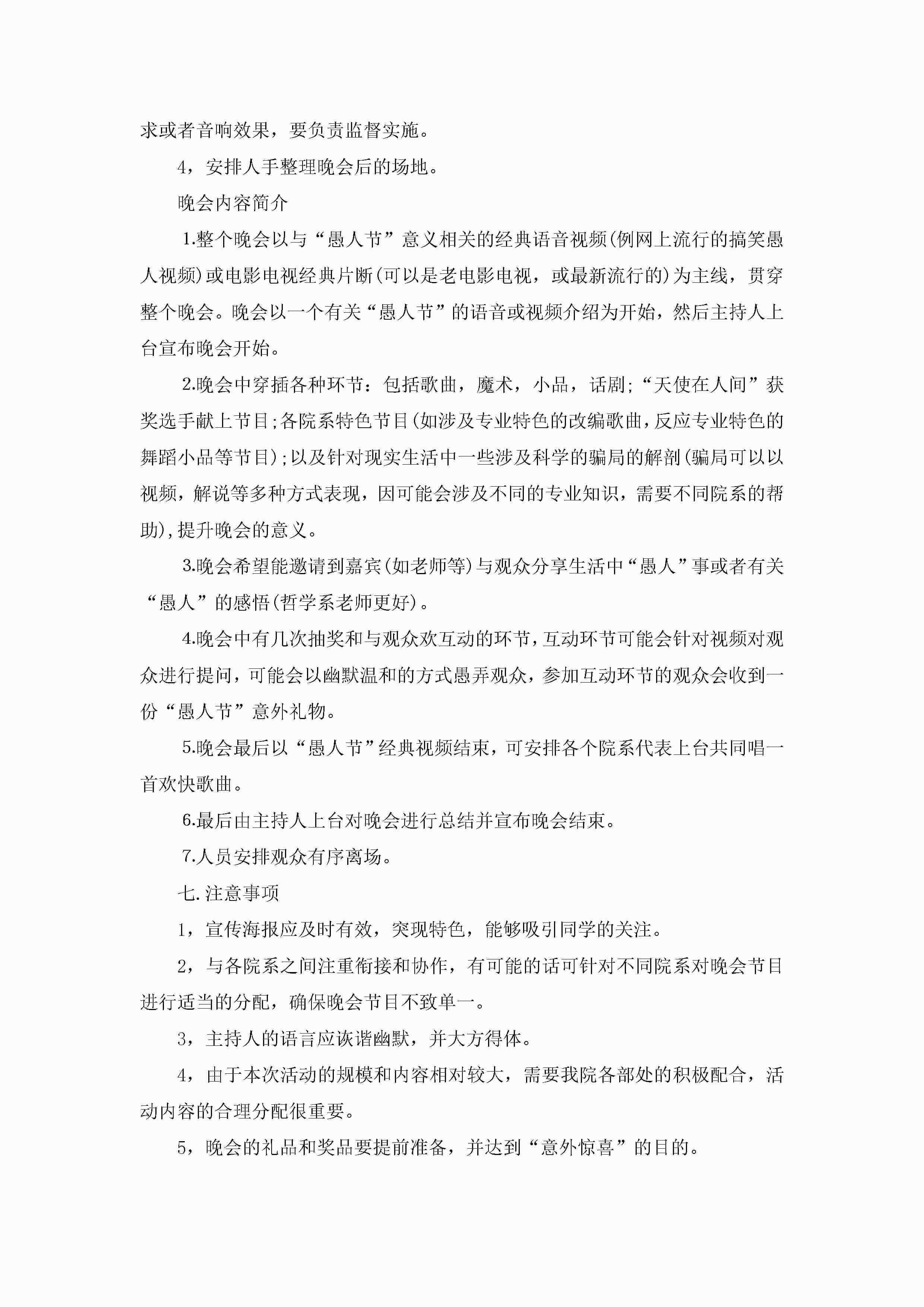 求或者音响效果，要负责监督实施。

4，安排人手整理晚会后的场地。

晚会内容简介

1.整个晚会以与“愚人节”意义相关的经典语音视频(例网上流行的搞笑愚人视频)或电影电视经典片断(可以是老电影电视，或最新流行的)为主线，贯穿整个晚会。晚会以一个有关“愚人节”的语音或视频介绍为开始，然后主持人上台宣布晚会开始。

2.晚会中穿插各种环节：包括歌曲，魔术，小品，话剧;“天使在人间”获奖选手献上节目;各院系特色节目(如涉及专业特色的改编歌曲，反应专业特色的舞蹈小品等节目);以及针对现实生活中一些涉及科学的骗局的解剖(骗局可以以视频，解说等多种方式表现，因可能会涉及不同的专业知识，需要不同院系的帮助),提升晚会的意义。

3.晚会希望能邀请到嘉宾(如老师等)与观众分享生活中“愚人”事或者有关“愚人”的感悟(哲学系老师更好)。

4.晚会中有几次抽奖和与观众欢互动的环节，互动环节可能会针对视频对观众进行提问，可能会以幽默温和的方式愚弄观众，参加互动环节的观众会收到一份“愚人节”意外礼物。

5.晚会最后以“愚人节”经典视频结束，可安排各个院系代表上台共同唱一首欢快歌曲。

6.最后由主持人上台对晚会进行总结并宣布晚会结束。

7.人员安排观众有序离场。

七.注意事项

1，宣传海报应及时有效，突现特色，能够吸引同学的关注。

2，与各院系之间注重衔接和协作，有可能的话可针对不同院系对晚会节目进行适当的分配，确保晚会节目不致单一。

3，主持人的语言应诙谐幽默，并大方得体。

4，由于本次活动的规模和内容相对较大，需要我院各部处的积极配合，活动内容的合理分配很重要。

5，晚会的礼品和奖品要提前准备，并达到“意外惊喜”的目的。